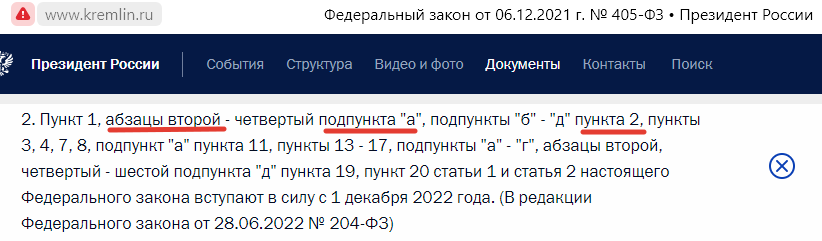 www.kremlin.ru

Федеральный закон от 06.12.2021 г. № 405-ФЗ • Президент России

Президент России

События Структура Видео и фото Документы Контакты Поиск

2. Пункт 1, абзацы второй - четвертый подпункта "а", подпункты "б" - "д" пункта 2, пункты 3, 4, 7, 8, подпункт "а" пункта 11, пункты 13 - 17, подпункты "а" - "г", абзацы второй, четвертый - шестой подпункта "д" пункта 19, пункт 20 статьи 1 и статья 2 настоящего Федерального закона вступают в силу с 1 декабря 2022 года. (В редакции Федерального закона от 28.06.2022 № 204-ФЗ)